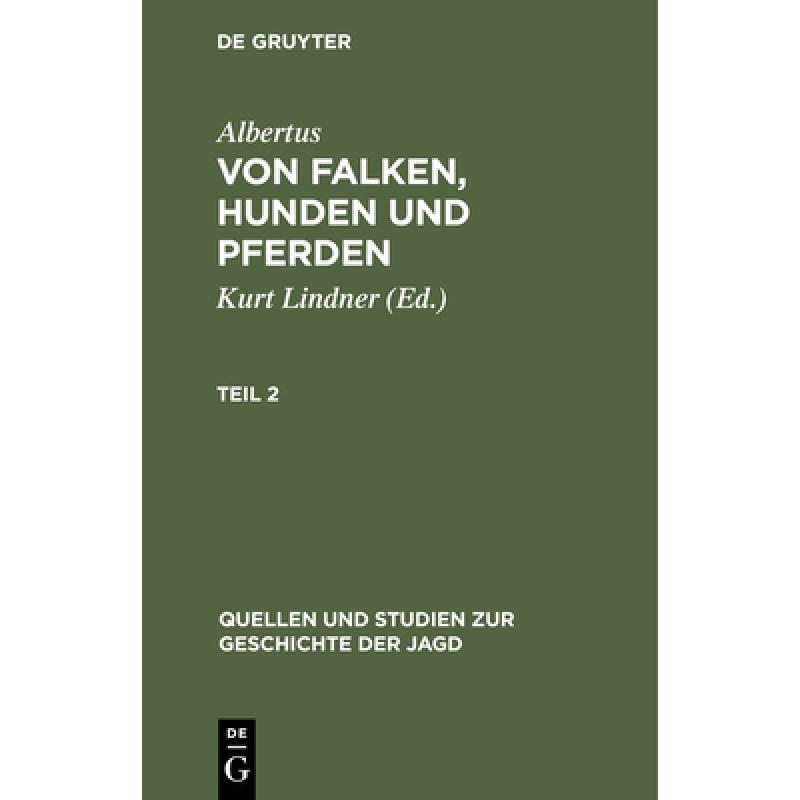 DE GRUYTER

Albertus

VON FALKEN, HUNDEN UND PFERDEN

Kurt Lindner (Ed.)

TEIL 2

QUELLEN UND STUDIEN ZUR GESCHICHTE DER JAGD

DE G